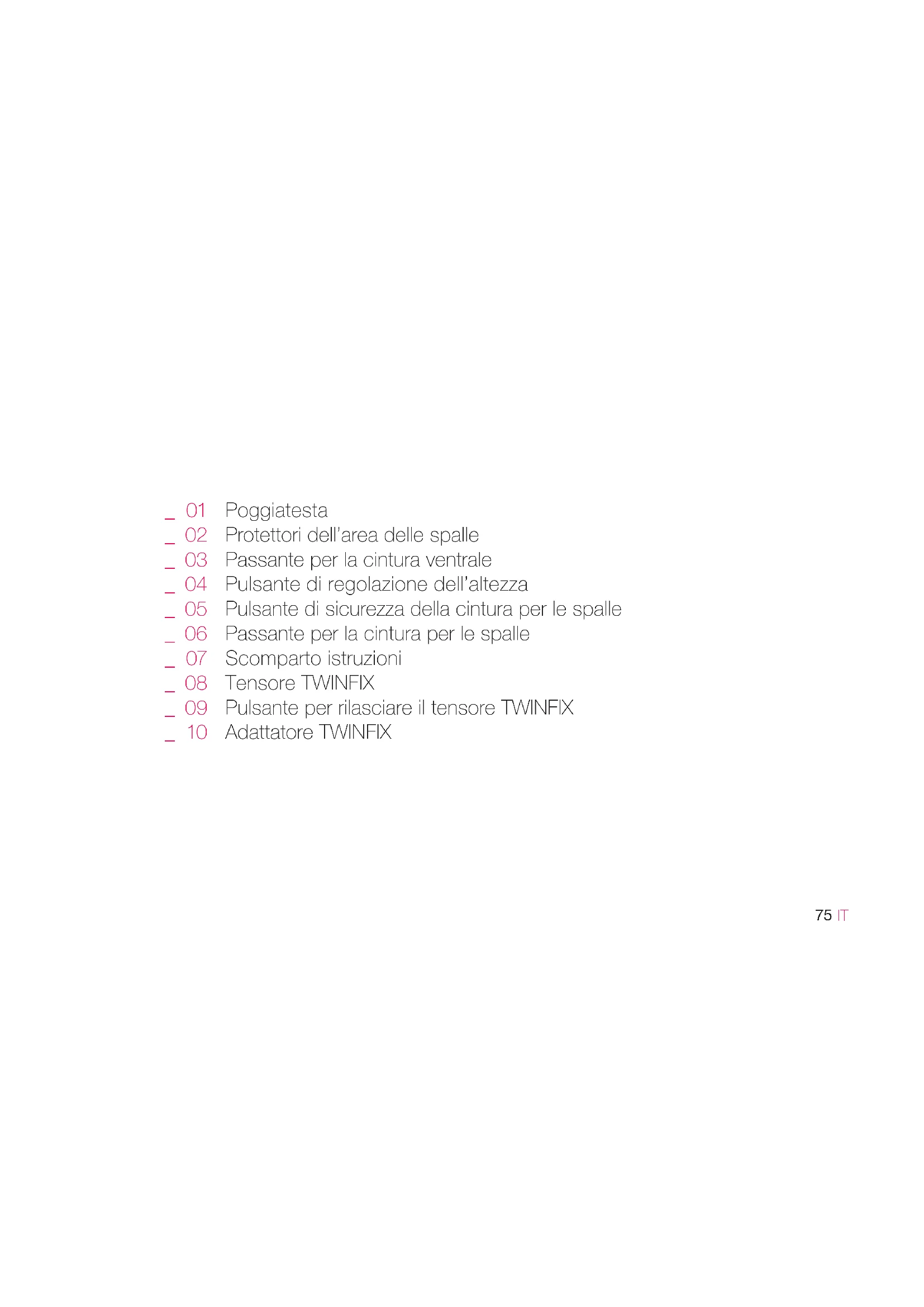 _ 01 Poggiatesta
_ 02 Protettori dell'area delle spalle
_ 03 Passante per la cintura ventrale
_ 04 Pulsante di regolazione dell'altezza
_ 05 Pulsante di sicurezza della cintura per le spalle
_ 06 Passante per la cintura per le spalle
_ 07 Scomparto istruzioni
_ 08 Tensore TWINFIX
_ 09 Pulsante per rilasciare il tensore TWINFIX
_ 10 Adattatore TWINFIX

75 IT